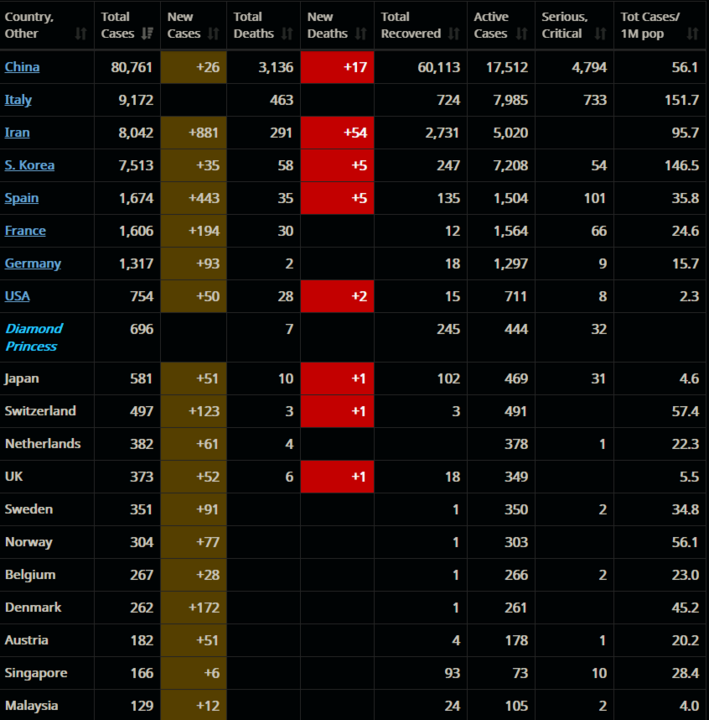 | Country, Other | Total Cases | New Cases | Total Deaths | New Deaths | Total Recovered | Active Cases | Serious, Critical | Tot Cases/ 1M pop |
|---|---|---|---|---|---|---|---|---|
| China | 80,761 | +26 | 3,136 | +17 | 60,113 | 17,512 | 4,794 | 56.1 |
| Italy | 9,172 | | 463 | | 724 | 7,985 | 733 | 151.7 |
| Iran | 8,042 | +881 | 291 | +54 | 2,731 | 5,020 | | 95.7 |
| S. Korea | 7,513 | +35 | 58 | +5 | 247 | 7,208 | 54 | 146.5 |
| Spain | 1,674 | +443 | 35 | +5 | 135 | 1,504 | 101 | 35.8 |
| France | 1,606 | +194 | 30 | | 12 | 1,564 | 66 | 24.6 |
| Germany | 1,317 | +93 | 2 | | 18 | 1,297 | 9 | 15.7 |
| USA | 754 | +50 | 28 | +2 | 15 | 711 | 8 | 2.3 |
| Diamond Princess | 696 | | 7 | | 245 | 444 | 32 | |
| Japan | 581 | +51 | 10 | +1 | 102 | 469 | 31 | 4.6 |
| Switzerland | 497 | +123 | 3 | +1 | 3 | 491 | | 57.4 |
| Netherlands | 382 | +61 | 4 | | | 378 | 1 | 22.3 |
| UK | 373 | +52 | 6 | +1 | 18 | 349 | | 5.5 |
| Sweden | 351 | +91 | | | 1 | 350 | 2 | 34.8 |
| Norway | 304 | +77 | | | 1 | 303 | | 56.1 |
| Belgium | 267 | +28 | | | 1 | 266 | 2 | 23.0 |
| Denmark | 262 | +172 | | | 1 | 261 | | 45.2 |
| Austria | 182 | +51 | | | 4 | 178 | 1 | 20.2 |
| Singapore | 166 | +6 | | | 93 | 73 | 10 | 28.4 |
| Malaysia | 129 | +12 | | | 24 | 105 | 2 | 4.0 |